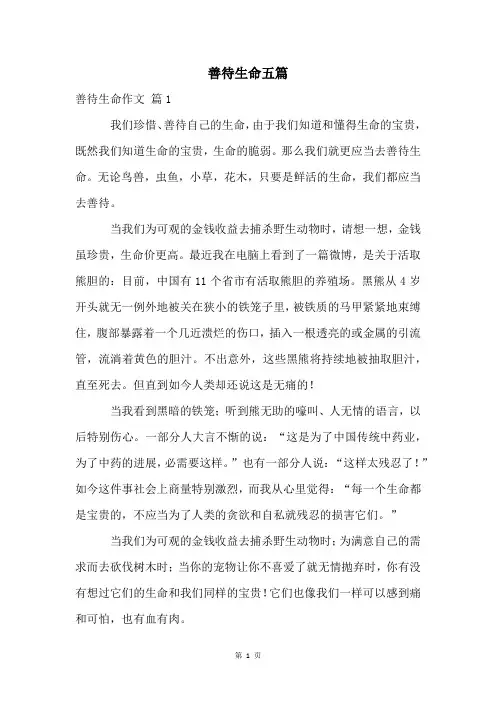 善待生命五篇

善待生命作文 篇1

我们珍惜、善待自己的生命，由于我们知道和懂得生命的宝贵，既然我们知道生命的宝贵，生命的脆弱。那么我们就更应当去善待生命。无论鸟兽，虫鱼，小草，花木，只要是鲜活的生命，我们都应当去善待。

当我们为可观的金钱收益去捕杀野生动物时，请想一想，金钱虽珍贵，生命价更高。最近我在电脑上看到了一篇微博，是关于活取熊胆的：目前，中国有11个省市有活取熊胆的养殖场。黑熊从4岁开头就无一例外地被关在狭小的铁笼子里，被铁质的马甲紧紧地束缚住，腹部暴露着一个几近溃烂的伤口，插入一根透亮的或金属的引流管，流淌着黄色的胆汁。不出意外，这些黑熊将持续地被抽取胆汁，直至死去。但直到如今人类却还说这是无痛的！

当我看到黑暗的铁笼；听到熊无助的嚎叫、人无情的语言，以后特别伤心。一部分人大言不惭的说：“这是为了中国传统中药业，为了中药的进展，必需要这样。”也有一部分人说：“这样太残忍了！”如今这件事社会上商量特别激烈，而我从心里觉得：“每一个生命都是宝贵的，不应当为了人类的贪欲和自私就残忍的损害它们。”

当我们为可观的金钱收益去捕杀野生动物时；为满意自己的需求而去砍伐树木时；当你的宠物让你不喜爱了就无情抛弃时，你有没有想过它们的生命和我们同样的宝贵！它们也像我们一样可以感到痛和可怕，也有血有肉。

第 1 页